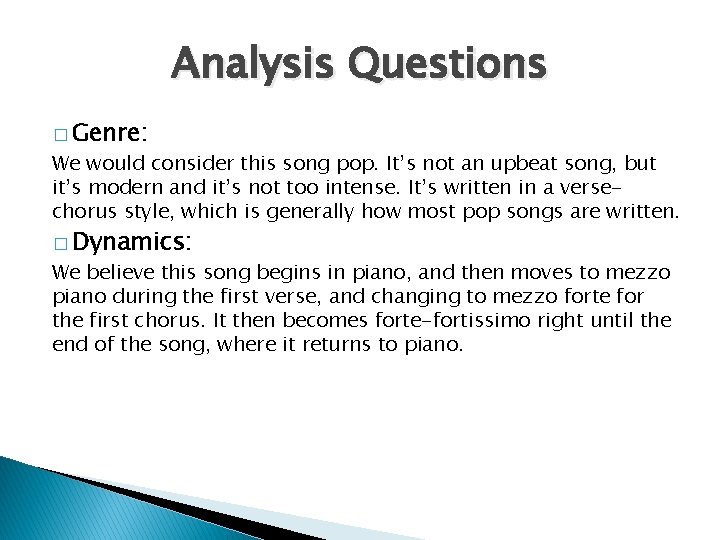 Analysis Questions

□ Genre:

We would consider this song pop. It's not an upbeat song, but it's modern and it's not too intense. It's written in a verse-chorus style, which is generally how most pop songs are written.

□ Dynamics:

We believe this song begins in piano, and then moves to mezzo piano during the first verse, and changing to mezzo forte for the first chorus. It then becomes forte-fortissimo right until the end of the song, where it returns to piano.